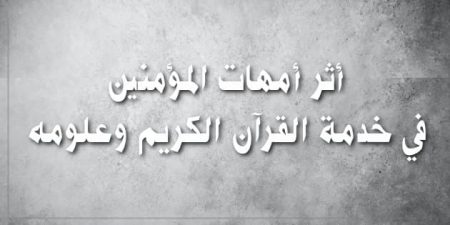 أثر أمهات المؤمنين
في خدمة القرآن الكريم وعلومه